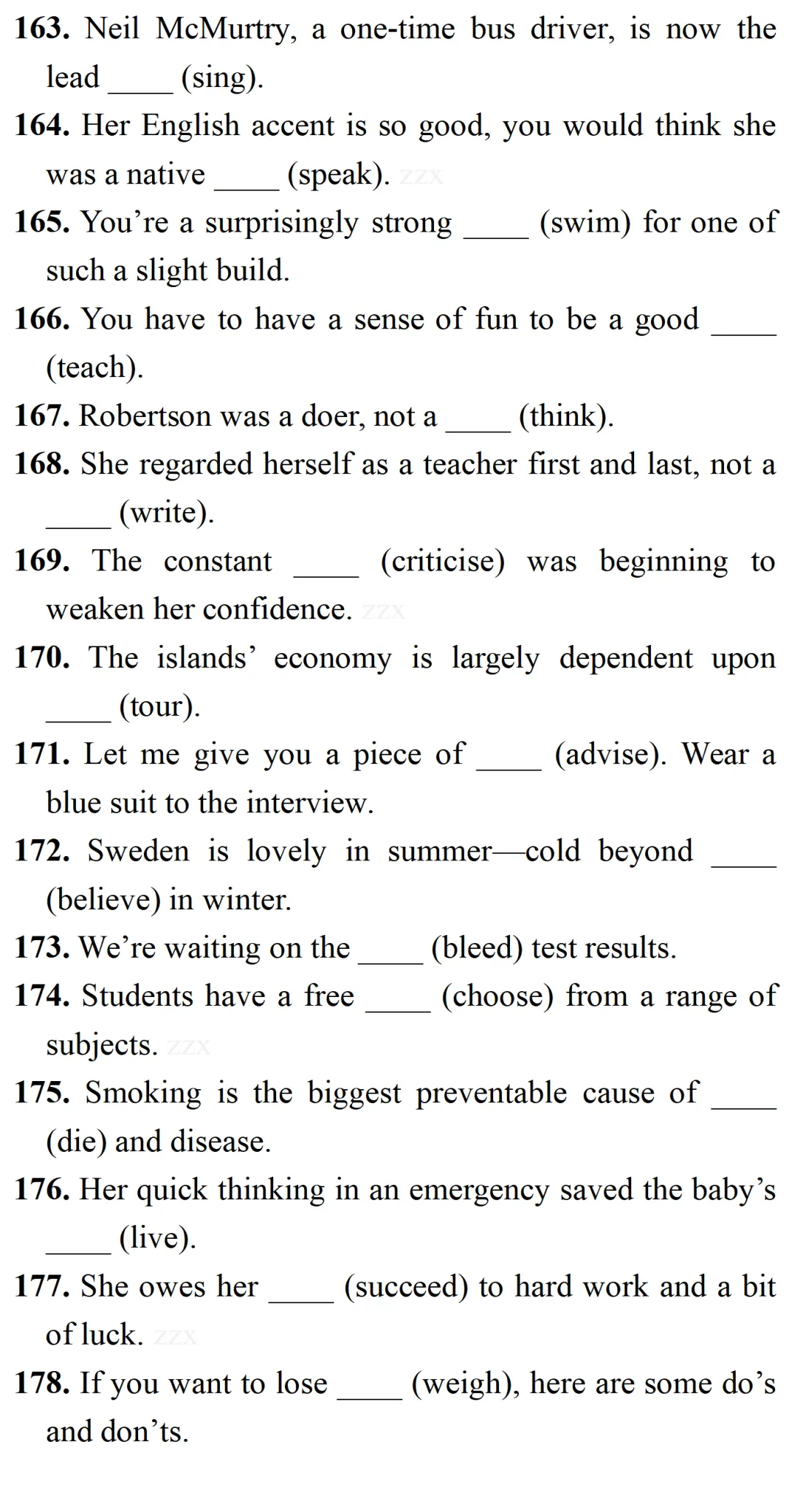 163. Neil McMurtry, a one-time bus driver, is now the lead ____ (sing).

164. Her English accent is so good, you would think she was a native ____ (speak).

165. You're a surprisingly strong ____ (swim) for one of such a slight build.

166. You have to have a sense of fun to be a good ____ (teach).

167. Robertson was a doer, not a ____ (think).

168. She regarded herself as a teacher first and last, not a ____ (write).

169. The constant ____ (criticise) was beginning to weaken her confidence.

170. The islands' economy is largely dependent upon ____ (tour).

171. Let me give you a piece of ____ (advise). Wear a blue suit to the interview.

172. Sweden is lovely in summer—cold beyond ____ (believe) in winter.

173. We're waiting on the ____ (bleed) test results.

174. Students have a free ____ (choose) from a range of subjects.

175. Smoking is the biggest preventable cause of ____ (die) and disease.

176. Her quick thinking in an emergency saved the baby's ____ (live).

177. She owes her ____ (succeed) to hard work and a bit of luck.

178. If you want to lose ____ (weigh), here are some do's and don'ts.

zzx